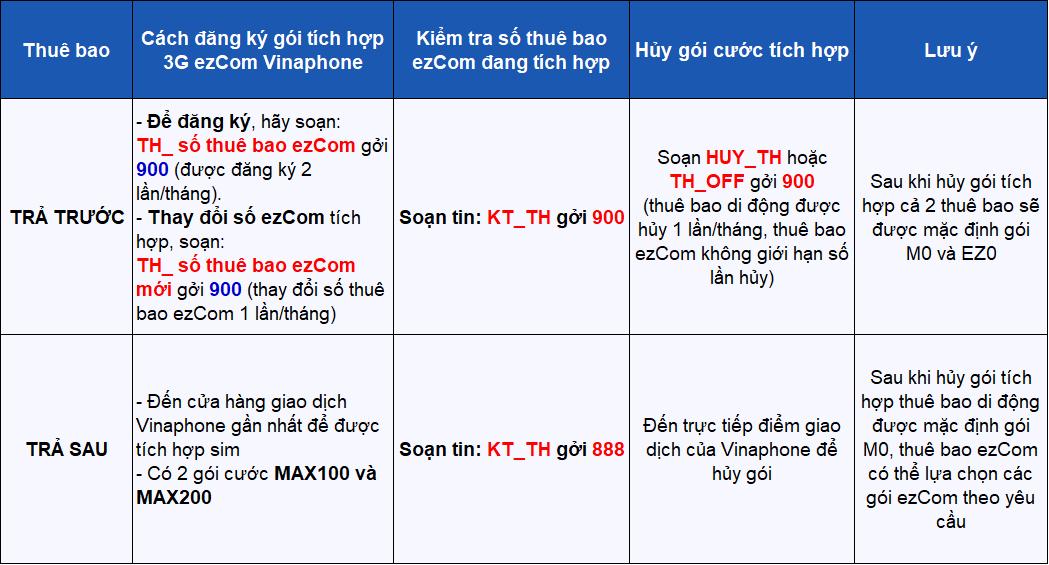 | Thuê bao | Cách đăng ký gói tích hợp 3G ezCom Vinaphone | Kiểm tra số thuê bao ezCom đang tích hợp | Hủy gói cước tích hợp | Lưu ý |
|---|---|---|---|---|
| TRẢ TRƯỚC | - Để đăng ký, hãy soạn: TH_ số thuê bao ezCom gởi 900 (được đăng ký 2 lần/tháng). - Thay đổi số ezCom tích hợp, soạn: TH_ số thuê bao ezCom mới gởi 900 (thay đổi số thuê bao ezCom 1 lần/tháng) | Soạn tin: KT_TH gởi 900 | Soạn HUY_TH hoặc TH_OFF gởi 900 (thuê bao di động được hủy 1 lần/tháng, thuê bao ezCom không giới hạn số lần hủy) | Sau khi hủy gói tích hợp cả 2 thuê bao sẽ được mặc định gói M0 và EZ0 |
| TRẢ SAU | - Đến cửa hàng giao dịch Vinaphone gần nhất để được tích hợp sim - Có 2 gói cước MAX100 và MAX200 | Soạn tin: KT_TH gởi 888 | Đến trực tiếp điểm giao dịch của Vinaphone để hủy gói | Sau khi hủy gói tích hợp thuê bao di động được mặc định gói M0, thuê bao ezCom có thể lựa chọn các gói ezCom theo yêu cầu |